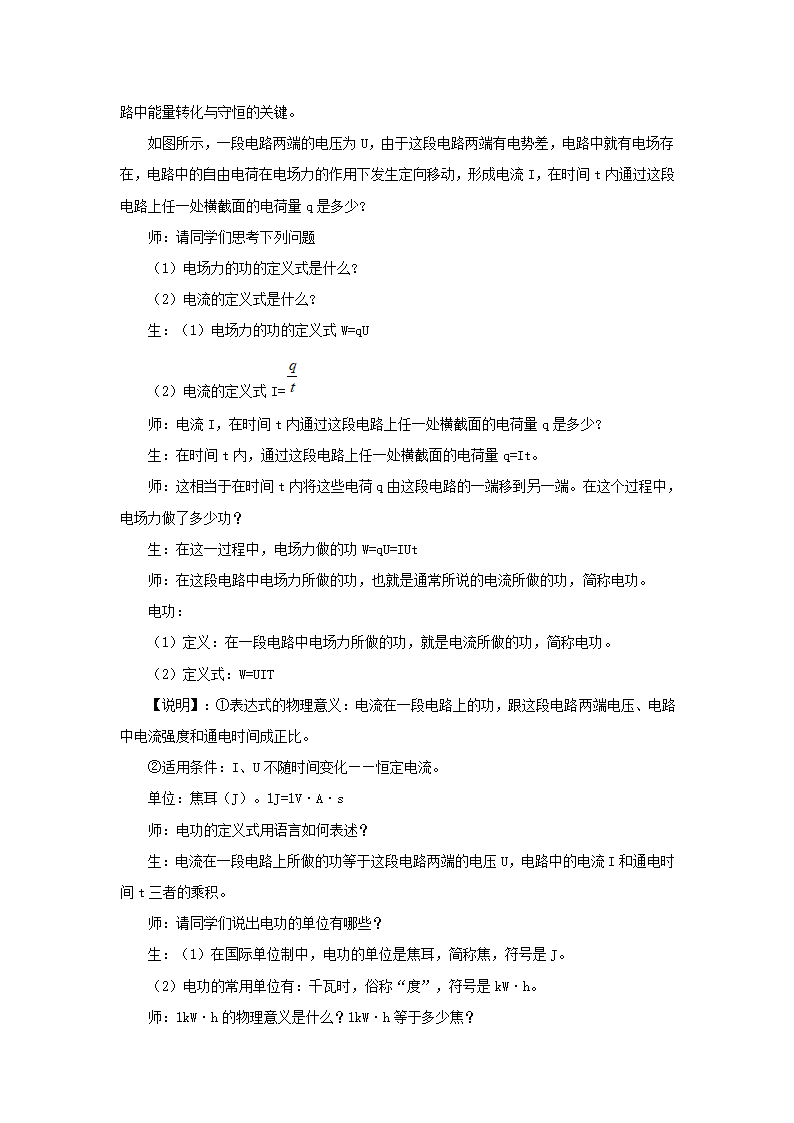 路中能量转化与守恒的关键。

如图所示，一段电路两端的电压为 U，由于这段电路两端有电势差，电路中就有电场存在，电路中的自由电荷在电场力的作用下发生定向移动，形成电流 I，在时间 t 内通过这段电路上任一处横截面的电荷量 q 是多少？

师：请同学们思考下列问题

（1）电场力的功的定义式是什么？

（2）电流的定义式是什么？

生：（1）电场力的功的定义式 W=qU

（2）电流的定义式 I=$\frac{q}{t}$

师：电流 I，在时间 t 内通过这段电路上任一处横截面的电荷量 q 是多少？

生：在时间 t 内，通过这段电路上任一处横截面的电荷量 q=It。

师：这相当于在时间 t 内将这些电荷 q 由这段电路的一端移到另一端。在这个过程中，电场力做了多少功？

生：在这一过程中，电场力做的功 W=qU=IUt

师：在这段电路中电场力所做的功，也就是通常所说的电流所做的功，简称电功。

电功：

（1）定义：在一段电路中电场力所做的功，就是电流所做的功，简称电功。

（2）定义式：W=UIT

【说明】：①表达式的物理意义：电流在一段电路上的功，跟这段电路两端电压、电路中电流强度和通电时间成正比。

②适用条件：I、U 不随时间变化——恒定电流。

单位：焦耳（J）。1J=1V·A·s

师：电功的定义式用语言如何表述？

生：电流在一段电路上所做的功等于这段电路两端的电压 U，电路中的电流 I 和通电时间 t 三者的乘积。

师：请同学们说出电功的单位有哪些？

生：（1）在国际单位制中，电功的单位是焦耳，简称焦，符号是 J。

（2）电功的常用单位有：千瓦时，俗称“度”，符号是 kW·h。

师：1kW·h 的物理意义是什么？1kW·h 等于多少焦？